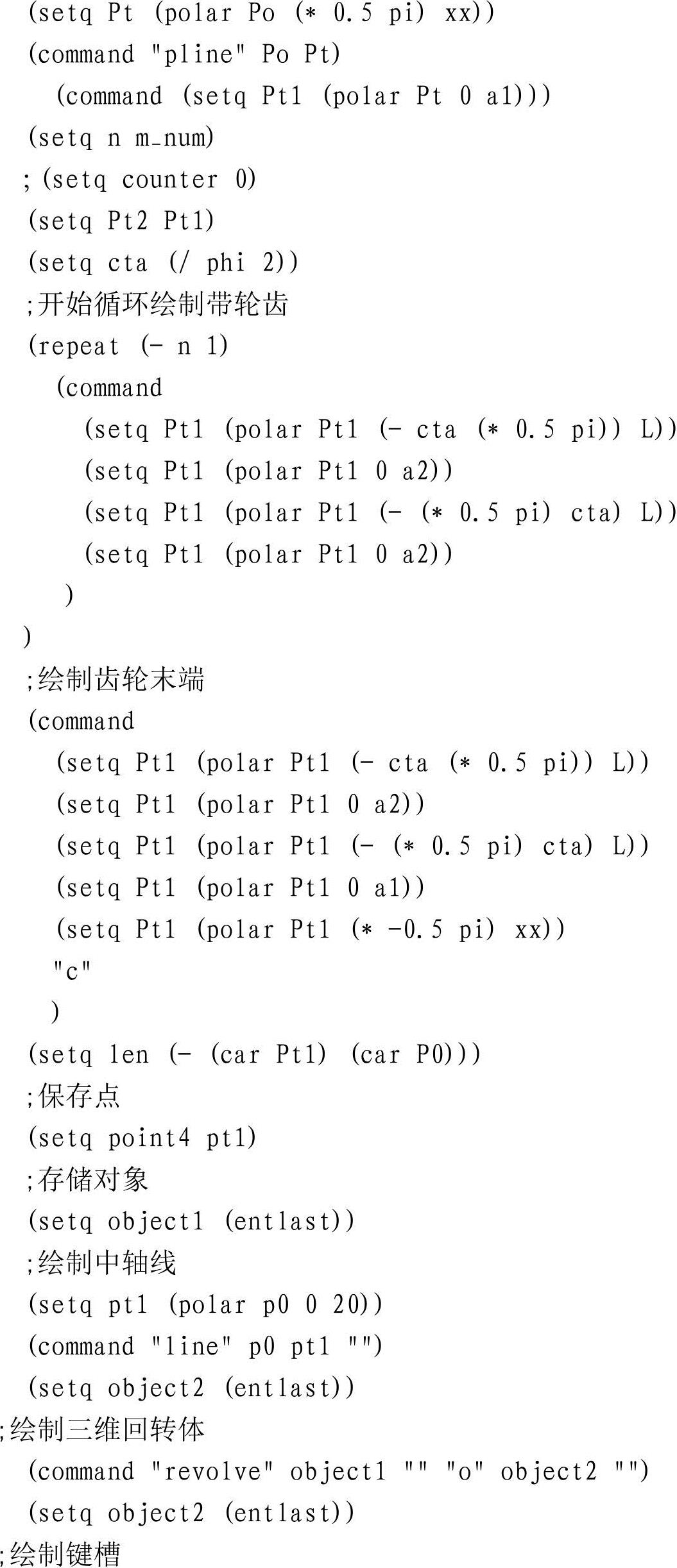 (setq Pt (polar Po (* 0.5 pi) xx))
(command "pline" Po Pt)
(command (setq Pt1 (polar Pt 0 a1)))
(setq n m_num)
;(setq counter 0)
(setq Pt2 Pt1)
(setq cta (/ phi 2))
;开始循环绘制带轮齿
(repeat (- n 1)
(command
(setq Pt1 (polar Pt1 (- cta (* 0.5 pi)) L))
(setq Pt1 (polar Pt1 0 a2))
(setq Pt1 (polar Pt1 (- (* 0.5 pi) cta) L))
(setq Pt1 (polar Pt1 0 a2))
)
)
;绘制齿轮末端
(command
(setq Pt1 (polar Pt1 (- cta (* 0.5 pi)) L))
(setq Pt1 (polar Pt1 0 a2))
(setq Pt1 (polar Pt1 (- (* 0.5 pi) cta) L))
(setq Pt1 (polar Pt1 0 a1))
(setq Pt1 (polar Pt1 (* -0.5 pi) xx))
"c"
)
(setq len (- (car Pt1) (car P0)))
;保存点
(setq point4 pt1)
;存储对象
(setq object1 (entlast))
;绘制中轴线
(setq pt1 (polar p0 0 20))
(command "line" p0 pt1 "")
(setq object2 (entlast))
;绘制三维回转体
(command "revolve" object1 "" "o" object2 "")
(setq object2 (entlast))
;绘制键槽